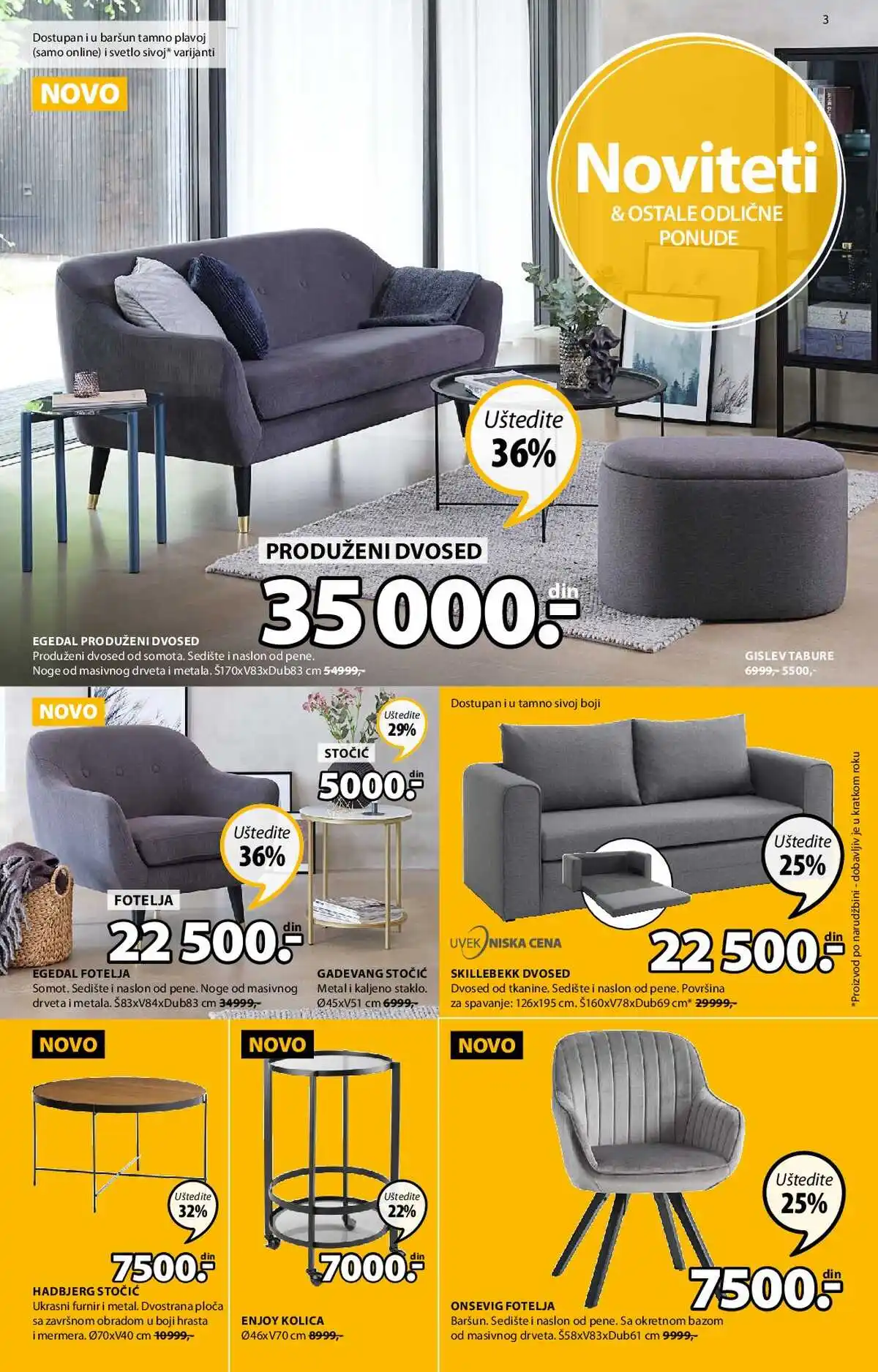 3

Dostupan i u baršun tamno plavoj (samo online) i svetlo sivoj* varijanti

NOVO

Noviteti
& OSTALE ODLIČNE PONUDE

Uštedite
36%

PRODUŽENI DVOSED
35 000.- din

EGEDAL PRODUŽENI DVOSED
Produženi dvosed od somota. Sedište i naslon od pene. Noge od masivnog drveta i metala. Š170xV83xDub83 cm 54999,-

GISLEV TABURE
6999,- 5500,-

NOVO

Uštedite
29%

STOČIĆ
5000.- din

Uštedite
36%

FOTELJA
22 500.- din

EGEDAL FOTELJA
Somot. Sedište i naslon od pene. Noge od masivnog drveta i metala. Š83xV84xDub83 cm 34999,-

GADEVANG STOČIĆ
Metal i kaljeno staklo. Ø45xV51 cm 6999,-

Dostupan i u tamno sivoj boji

Uštedite
25%

UVEK NISKA CENA
22 500.- din

SKILLEBEKK DVOSED
Dvosed od tkanine. Sedište i naslon od pene. Površina za spavanje: 126x195 cm. Š160xV78xDub69 cm* 29999,-

*Proizvod po narudžbini - dobavljiv je u kratkom roku

NOVO

Uštedite
32%

7500.- din

HADBJERG STOČIĆ
Ukrasni furnir i metal. Dvostrana ploča sa završnom obradom u boji hrasta i mermera. Ø70xV40 cm 10999,-

NOVO

Uštedite
22%

7000.- din

ENJOY KOLICA
Ø46xV70 cm 8999,-

NOVO

Uštedite
25%

7500.- din

ONSEVIG FOTELJA
Baršun. Sedište i naslon od pene. Sa okretnom bazom od masivnog drveta. Š58xV83xDub61 cm 9999,-